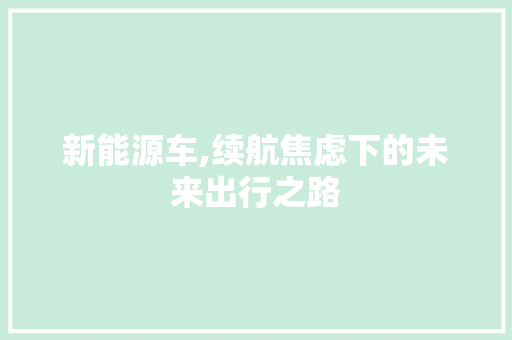 新能源车,续航焦虑下的未来出行之路